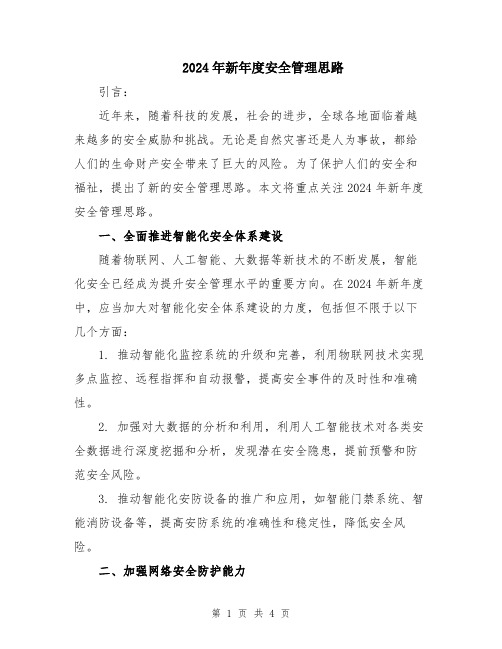 2024年新年度安全管理思路

引言：

近年来，随着科技的发展，社会的进步，全球各地面临着越来越多的安全威胁和挑战。无论是自然灾害还是人为事故，都给人们的生命财产安全带来了巨大的风险。为了保护人们的安全和福祉，提出了新的安全管理思路。本文将重点关注2024年新年度安全管理思路。

一、全面推进智能化安全体系建设

随着物联网、人工智能、大数据等新技术的不断发展，智能化安全已经成为提升安全管理水平的重要方向。在2024年新年度中，应当加大对智能化安全体系建设的力度，包括但不限于以下几个方面：

1. 推动智能化监控系统的升级和完善，利用物联网技术实现多点监控、远程指挥和自动报警，提高安全事件的及时性和准确性。

2. 加强对大数据的分析和利用，利用人工智能技术对各类安全数据进行深度挖掘和分析，发现潜在安全隐患，提前预警和防范安全风险。

3. 推动智能化安防设备的推广和应用，如智能门禁系统、智能消防设备等，提高安防系统的准确性和稳定性，降低安全风险。

二、加强网络安全防护能力

第 1 页 共 4 页